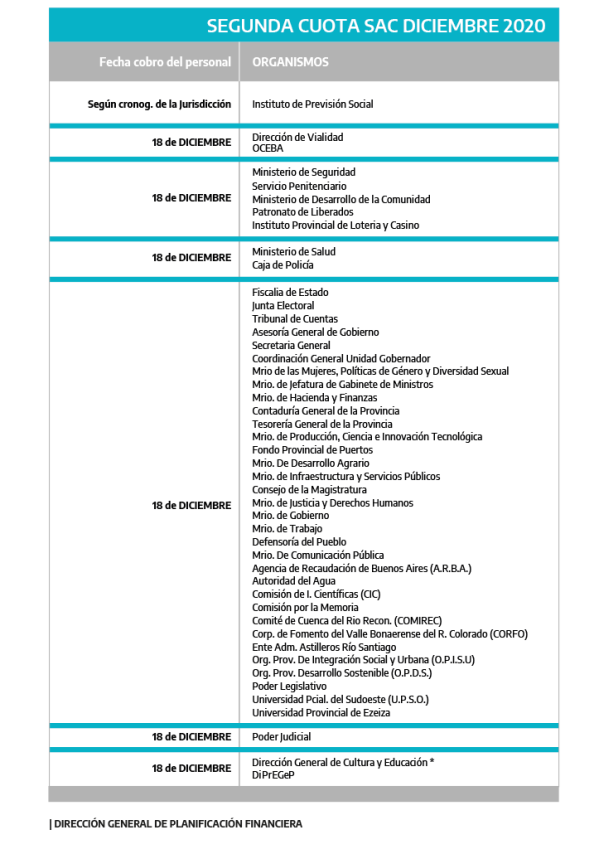 SEGUNDA CUOTA SAC DICIEMBRE 2020

| Fecha cobro del personal | ORGANISMOS |
|---|---|
| Según cronog. de la Jurisdicción | Instituto de Previsión Social |
| 18 de DICIEMBRE | Dirección de Vialidad<br>OCEBA |
| 18 de DICIEMBRE | Ministerio de Seguridad<br>Servicio Penitenciario<br>Ministerio de Desarrollo de la Comunidad<br>Patronato de Liberados<br>Instituto Provincial de Loteria y Casino |
| 18 de DICIEMBRE | Ministerio de Salud<br>Caja de Policía |
| 18 de DICIEMBRE | Fiscalia de Estado<br>Junta Electoral<br>Tribunal de Cuentas<br>Asesoría General de Gobierno<br>Secretaria General<br>Coordinación General Unidad Gobernador<br>Mrio de las Mujeres, Políticas de Género y Diversidad Sexual<br>Mrio. de Jefatura de Gabinete de Ministros<br>Mrio. de Hacienda y Finanzas<br>Contaduría General de la Provincia<br>Tesorería General de la Provincia<br>Mrio. de Producción, Ciencia e Innovación Tecnológica<br>Fondo Provincial de Puertos<br>Mrio. De Desarrollo Agrario<br>Mrio. de Infraestructura y Servicios Públicos<br>Consejo de la Magistratura<br>Mrio. de Justicia y Derechos Humanos<br>Mrio. de Gobierno<br>Mrio. de Trabajo<br>Defensoría del Pueblo<br>Mrio. De Comunicación Pública<br>Agencia de Recaudación de Buenos Aires (A.R.B.A.)<br>Autoridad del Agua<br>Comisión de I. Científicas (CIC)<br>Comisión por la Memoria<br>Comité de Cuenca del Rio Recon. (COMIREC)<br>Corp. de Fomento del Valle Bonaerense del R. Colorado (CORFO)<br>Ente Adm. Astilleros Río Santiago<br>Org. Prov. De Integración Social y Urbana (O.P.I.S.U)<br>Org. Prov. Desarrollo Sostenible (O.P.D.S.)<br>Poder Legislativo<br>Universidad Pcial. del Sudoeste (U.P.S.O.)<br>Universidad Provincial de Ezeiza |
| 18 de DICIEMBRE | Poder Judicial |
| 18 de DICIEMBRE | Dirección General de Cultura y Educación *<br>DiPrEGeP |

| DIRECCIÓN GENERAL DE PLANIFICACIÓN FINANCIERA